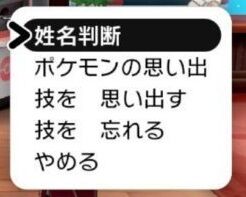 姓名判断
ポケモンの思い出
技を　思い出す
技を　忘れる
やめる